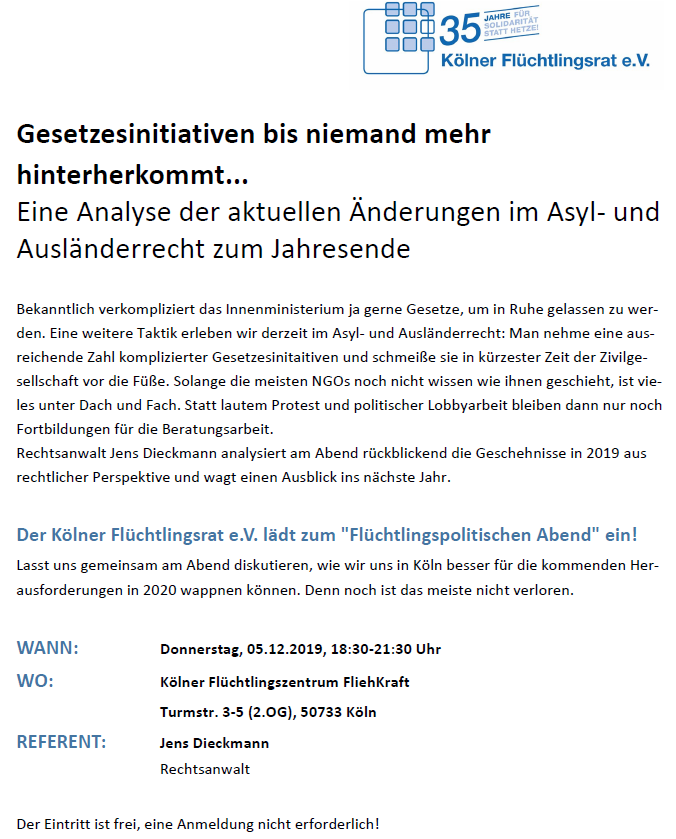 35 JAHRE FÜR SOLIDARITÄT STATT HETZE!
Kölner Flüchtlingsrat e.V.

Gesetzesinitiativen bis niemand mehr hinterherkommt...
Eine Analyse der aktuellen Änderungen im Asyl- und Ausländerrecht zum Jahresende

Bekanntlich verkompliziert das Innenministerium ja gerne Gesetze, um in Ruhe gelassen zu werden. Eine weitere Taktik erleben wir derzeit im Asyl- und Ausländerrecht: Man nehme eine ausreichende Zahl komplizierter Gesetzesinitaitiven und schmeiße sie in kürzester Zeit der Zivilgesellschaft vor die Füße. Solange die meisten NGOs noch nicht wissen wie ihnen geschieht, ist vieles unter Dach und Fach. Statt lautem Protest und politischer Lobbyarbeit bleiben dann nur noch Fortbildungen für die Beratungsarbeit.
Rechtsanwalt Jens Dieckmann analysiert am Abend rückblickend die Geschehnisse in 2019 aus rechtlicher Perspektive und wagt einen Ausblick ins nächste Jahr.

Der Kölner Flüchtlingsrat e.V. lädt zum "Flüchtlingspolitischen Abend" ein!
Lasst uns gemeinsam am Abend diskutieren, wie wir uns in Köln besser für die kommenden Herausforderungen in 2020 wappnen können. Denn noch ist das meiste nicht verloren.

WANN: Donnerstag, 05.12.2019, 18:30-21:30 Uhr
WO: Kölner Flüchtlingszentrum FliehKraft
Turmstr. 3-5 (2.OG), 50733 Köln
REFERENT: Jens Dieckmann
Rechtsanwalt

Der Eintritt ist frei, eine Anmeldung nicht erforderlich!